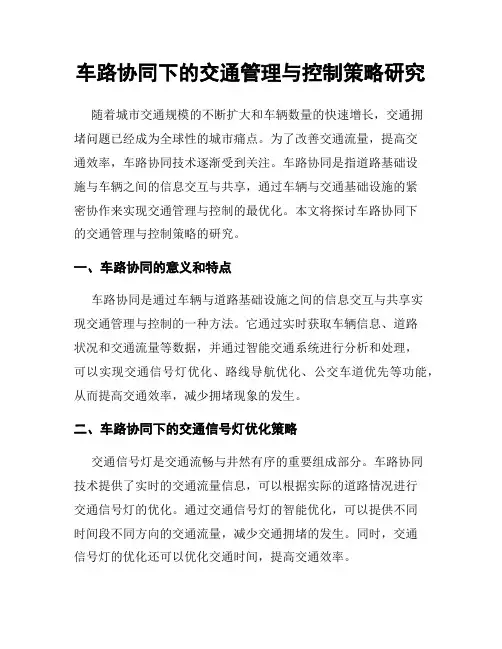 车路协同下的交通管理与控制策略研究

随着城市交通规模的不断扩大和车辆数量的快速增长，交通拥堵问题已经成为全球性的城市痛点。为了改善交通流量，提高交通效率，车路协同技术逐渐受到关注。车路协同是指道路基础设施与车辆之间的信息交互与共享，通过车辆与交通基础设施的紧密协作来实现交通管理与控制的最优化。本文将探讨车路协同下的交通管理与控制策略的研究。

一、车路协同的意义和特点

车路协同是通过车辆与道路基础设施之间的信息交互与共享实现交通管理与控制的一种方法。它通过实时获取车辆信息、道路状况和交通流量等数据，并通过智能交通系统进行分析和处理，可以实现交通信号灯优化、路线导航优化、公交车道优先等功能，从而提高交通效率，减少拥堵现象的发生。

二、车路协同下的交通信号灯优化策略

交通信号灯是交通流畅与井然有序的重要组成部分。车路协同技术提供了实时的交通流量信息，可以根据实际的道路情况进行交通信号灯的优化。通过交通信号灯的智能优化，可以提供不同时间段不同方向的交通流量，减少交通拥堵的发生。同时，交通信号灯的优化还可以优化交通时间，提高交通效率。